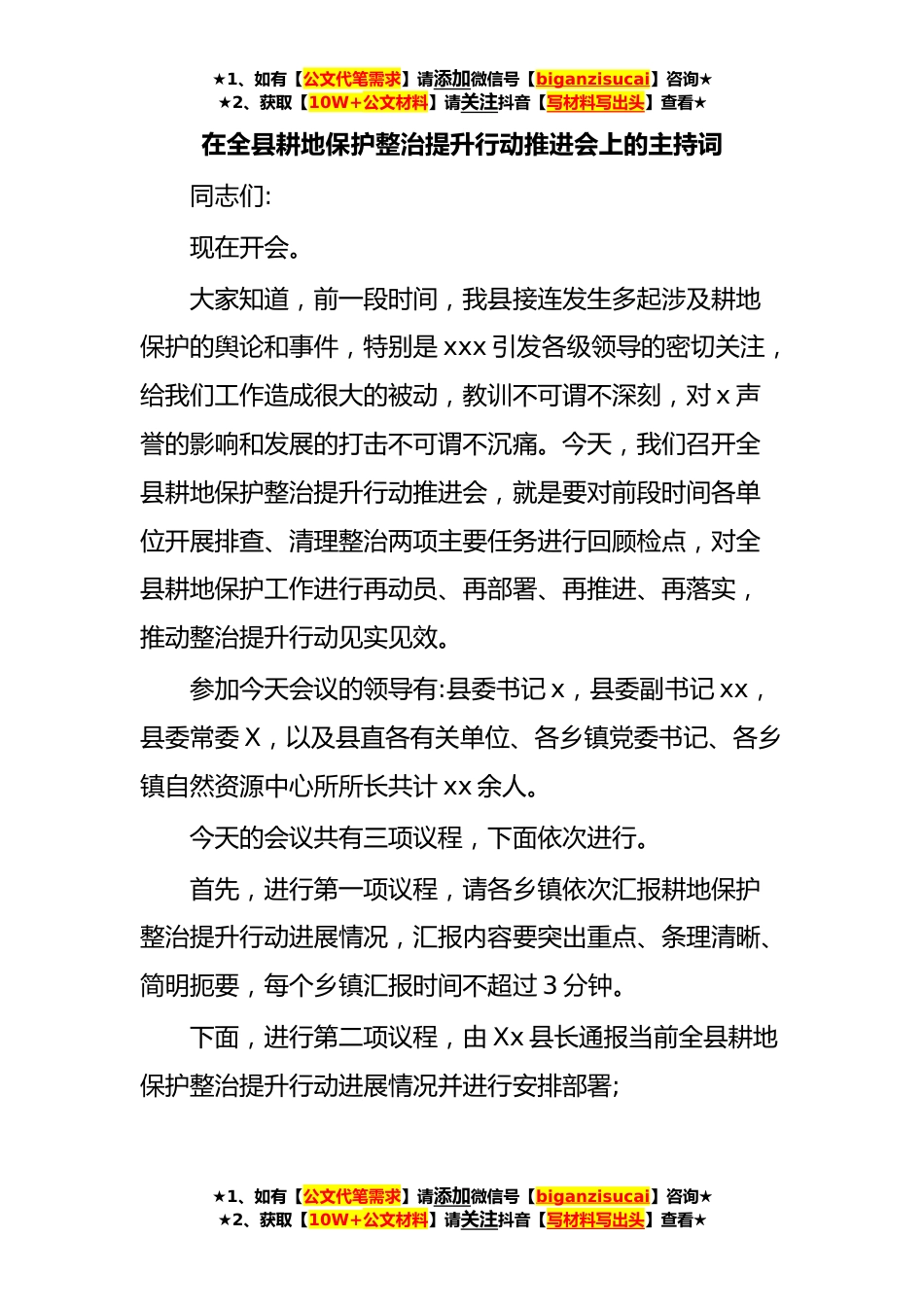 ★1、如有【公文代笔需求】请添加微信号【biganzisucai】咨询★
★2、获取【10W+公文材料】请关注抖音【写材料写出头】查看★

在全县耕地保护整治提升行动推进会上的主持词

同志们:

现在开会。

大家知道，前一段时间，我县接连发生多起涉及耕地保护的舆论和事件，特别是 xxx 引发各级领导的密切关注，给我们工作造成很大的被动，教训不可谓不深刻，对 x 声誉的影响和发展的打击不可谓不沉痛。今天，我们召开全县耕地保护整治提升行动推进会，就是要对前段时间各单位开展排查、清理整治两项主要任务进行回顾检点，对全县耕地保护工作进行再动员、再部署、再推进、再落实，推动整治提升行动见实见效。

参加今天会议的领导有:县委书记 x，县委副书记 xx，县委常委 X，以及县直各有关单位、各乡镇党委书记、各乡镇自然资源中心所所长共计 xx 余人。

今天的会议共有三项议程，下面依次进行。

首先，进行第一项议程，请各乡镇依次汇报耕地保护整治提升行动进展情况，汇报内容要突出重点、条理清晰、简明扼要，每个乡镇汇报时间不超过 3 分钟。

下面，进行第二项议程，由 Xx 县长通报当前全县耕地保护整治提升行动进展情况并进行安排部署;

★1、如有【公文代笔需求】请添加微信号【biganzisucai】咨询★
★2、获取【10W+公文材料】请关注抖音【写材料写出头】查看★